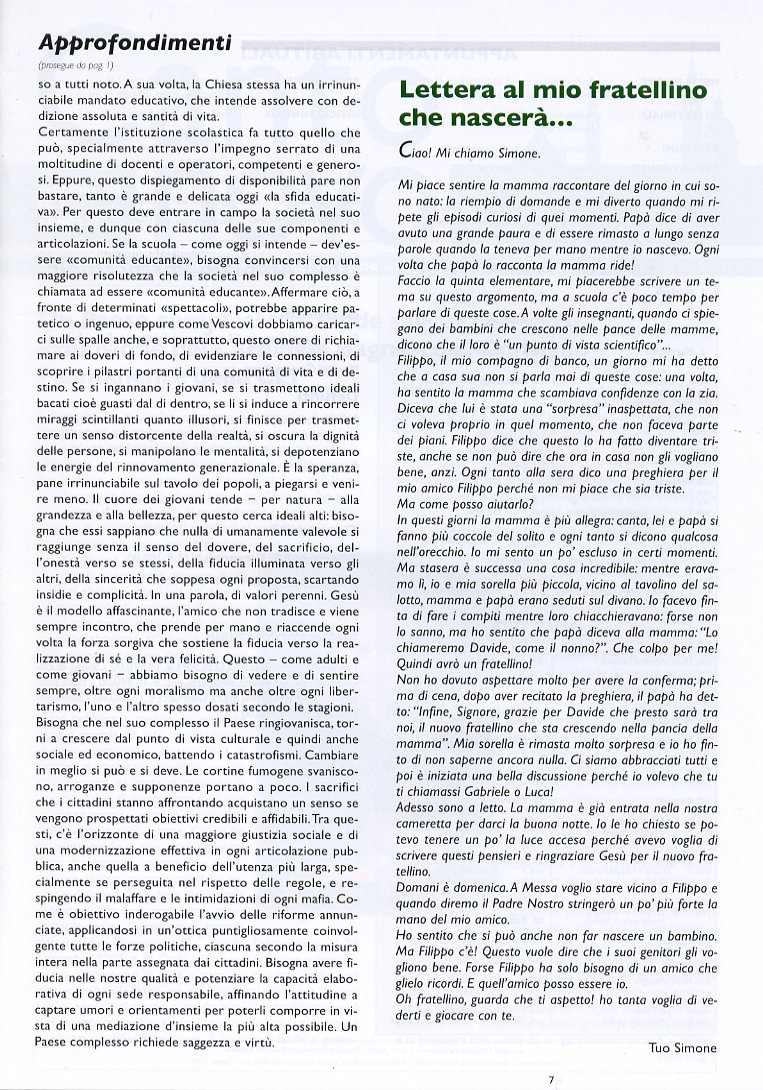 Approfondimenti
(prosegue da pag. 1)

so a tutti noto. A sua volta, la Chiesa stessa ha un irrinunciabile mandato educativo, che intende assolvere con dedizione assoluta e santità di vita.
Certamente l'istituzione scolastica fa tutto quello che può, specialmente attraverso l'impegno serrato di una moltitudine di docenti e operatori, competenti e generosi. Eppure, questo dispiegamento di disponibilità pare non bastare, tanto è grande e delicata oggi «la sfida educativa». Per questo deve entrare in campo la società nel suo insieme, e dunque con ciascuna delle sue componenti e articolazioni. Se la scuola – come oggi si intende – dev'essere «comunità educante», bisogna convincersi con una maggiore risolutezza che la società nel suo complesso è chiamata ad essere «comunità educante». Affermare ciò, a fronte di determinati «spettacoli», potrebbe apparire patetico o ingenuo, eppure come Vescovi dobbiamo caricarci sulle spalle anche, e soprattutto, questo onere di richiamare ai doveri di fondo, di evidenziare le connessioni, di scoprire i pilastri portanti di una comunità di vita e di destino. Se si ingannano i giovani, se si trasmettono ideali bacati cioè guasti dal di dentro, se li si induce a rincorrere miraggi scintillanti quanto illusori, si finisce per trasmettere un senso distorcente della realtà, si oscura la dignità delle persone, si manipolano le mentalità, si depotenziano le energie del rinnovamento generazionale. È la speranza, pane irrinunciabile sul tavolo dei popoli, a piegarsi e venire meno. Il cuore dei giovani tende – per natura – alla grandezza e alla bellezza, per questo cerca ideali alti: bisogna che essi sappiano che nulla di umanamente valevole si raggiunge senza il senso del dovere, del sacrificio, dell'onestà verso se stessi, della fiducia illuminata verso gli altri, della sincerità che soppesa ogni proposta, scartando insidie e complicità. In una parola, di valori perenni. Gesù è il modello affascinante, l'amico che non tradisce e viene sempre incontro, che prende per mano e riaccende ogni volta la forza sorgiva che sostiene la fiducia verso la realizzazione di sé e la vera felicità. Questo – come adulti e come giovani – abbiamo bisogno di vedere e di sentire sempre, oltre ogni moralismo ma anche oltre ogni libertarismo, l'uno e l'altro spesso dosati secondo le stagioni.
Bisogna che nel suo complesso il Paese ringiovanisca, torni a crescere dal punto di vista culturale e quindi anche sociale ed economico, battendo i catastrofismi. Cambiare in meglio si può e si deve. Le cortine fumogene svaniscono, arroganze e supponenze portano a poco. I sacrifici che i cittadini stanno affrontando acquistano un senso se vengono prospettati obiettivi credibili e affidabili. Tra questi, c'è l'orizzonte di una maggiore giustizia sociale e di una modernizzazione effettiva in ogni articolazione pubblica, anche quella a beneficio dell'utenza più larga, specialmente se perseguita nel rispetto delle regole, e respingendo il malaffare e le intimidazioni di ogni mafia. Come è obiettivo inderogabile l'avvio delle riforme annunciate, applicandosi in un'ottica puntigliosamente coinvolgente tutte le forze politiche, ciascuna secondo la misura intera nella parte assegnata dai cittadini. Bisogna avere fiducia nelle nostre qualità e potenziare la capacità elaborativa di ogni sede responsabile, affinando l'attitudine a captare umori e orientamenti per poterli comporre in vista di una mediazione d'insieme la più alta possibile. Un Paese complesso richiede saggezza e virtù.

Lettera al mio fratellino che nascerà...

Ciao! Mi chiamo Simone.

Mi piace sentire la mamma raccontare del giorno in cui sono nato: la riempio di domande e mi diverto quando mi ripete gli episodi curiosi di quei momenti. Papà dice di aver avuto una grande paura e di essere rimasto a lungo senza parole quando la teneva per mano mentre io nascevo. Ogni volta che papà lo racconta la mamma ride!
Faccio la quinta elementare, mi piacerebbe scrivere un tema su questo argomento, ma a scuola c'è poco tempo per parlare di queste cose. A volte gli insegnanti, quando ci spiegano dei bambini che crescono nelle pance delle mamme, dicono che il loro è "un punto di vista scientifico"...
Filippo, il mio compagno di banco, un giorno mi ha detto che a casa sua non si parla mai di queste cose: una volta, ha sentito la mamma che scambiava confidenze con la zia. Diceva che lui è stata una "sorpresa" inaspettata, che non ci voleva proprio in quel momento, che non faceva parte dei piani. Filippo dice che questo lo ha fatto diventare triste, anche se non può dire che ora in casa non gli vogliano bene, anzi. Ogni tanto alla sera dico una preghiera per il mio amico Filippo perché non mi piace che sia triste.
Ma come posso aiutarlo?
In questi giorni la mamma è più allegra: canta, lei e papà si fanno più coccole del solito e ogni tanto si dicono qualcosa nell'orecchio. Io mi sento un po' escluso in certi momenti.
Ma stasera è successa una cosa incredibile: mentre eravamo lì, io e mia sorella più piccola, vicino al tavolino del salotto, mamma e papà erano seduti sul divano. Io facevo finta di fare i compiti mentre loro chiacchieravano: forse non lo sanno, ma ho sentito che papà diceva alla mamma: "Lo chiameremo Davide, come il nonno?". Che colpo per me! Quindi avrò un fratellino!
Non ho dovuto aspettare molto per avere la conferma; prima di cena, dopo aver recitato la preghiera, il papà ha detto: "Infine, Signore, grazie per Davide che presto sarà tra noi, il nuovo fratellino che sta crescendo nella pancia della mamma". Mia sorella è rimasta molto sorpresa e io ho finto di non saperne ancora nulla. Ci siamo abbracciati tutti e poi è iniziata una bella discussione perché io volevo che tu ti chiamassi Gabriele o Luca!
Adesso sono a letto. La mamma è già entrata nella nostra cameretta per darci la buona notte. Io le ho chiesto se potevo tenere un po' la luce accesa perché avevo voglia di scrivere questi pensieri e ringraziare Gesù per il nuovo fratellino.
Domani è domenica. A Messa voglio stare vicino a Filippo e quando diremo il Padre Nostro stringerò un po' più forte la mano del mio amico.
Ho sentito che si può anche non far nascere un bambino. Ma Filippo c'è! Questo vuole dire che i suoi genitori gli vogliono bene. Forse Filippo ha solo bisogno di un amico che glielo ricordi. E quell'amico posso essere io.
Oh fratellino, guarda che ti aspetto! ho tanta voglia di vederti e giocare con te.

Tuo Simone

7